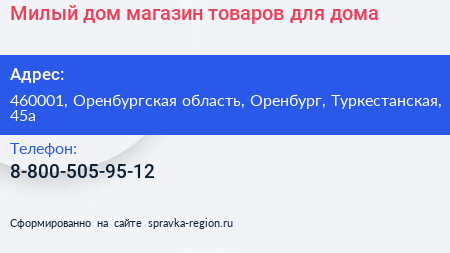 Милый дом магазин товаров для дома

Адрес:

460001, Оренбургская область, Оренбург, Туркестанская, 45а

Телефон:

8-800-505-95-12

Сформированно на сайте spravka-region.ru